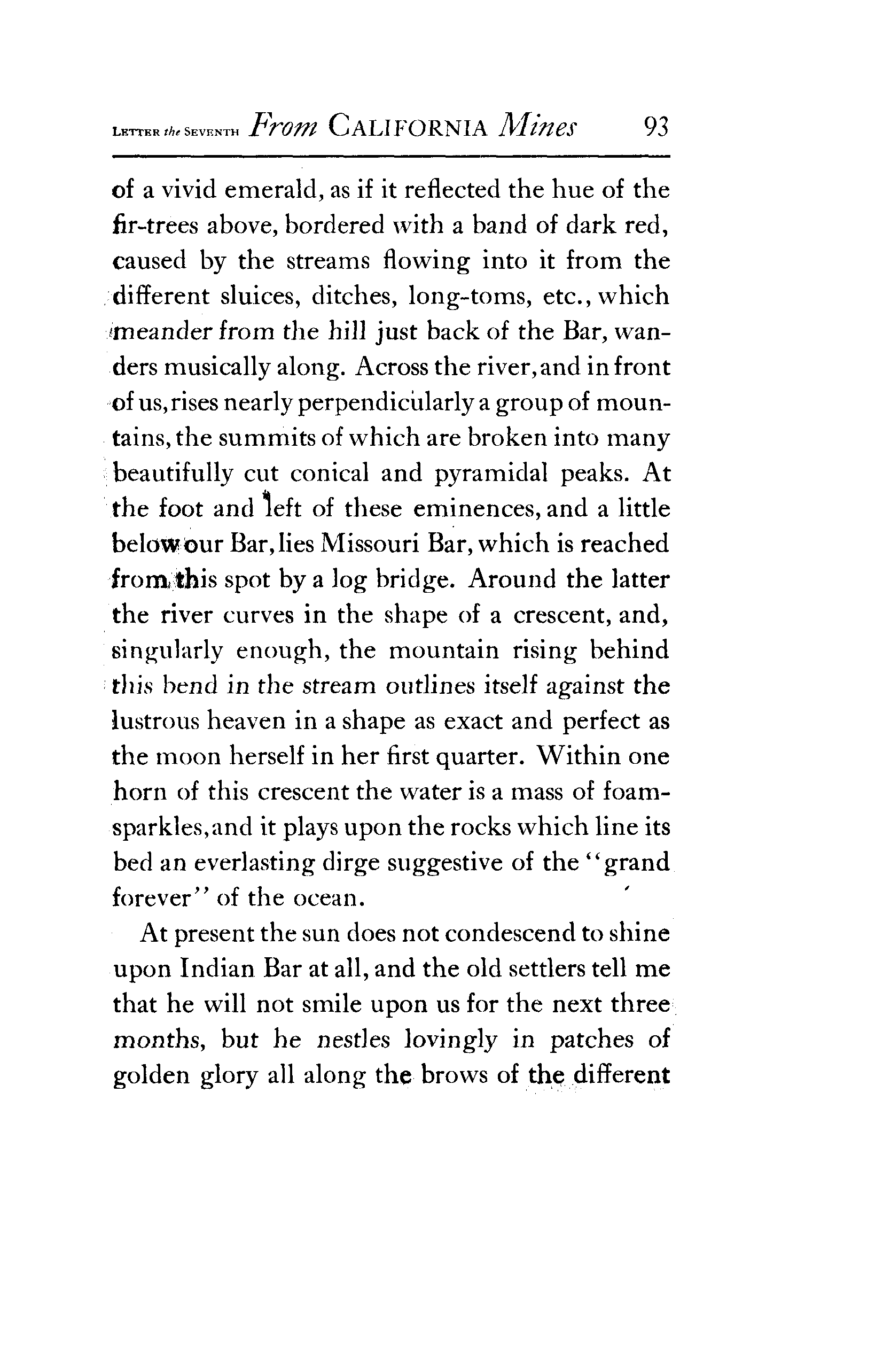 LETTER the SEVENTH From CALIFORNIA Mines 93

of a vivid emerald, as if it reflected the hue of the fir-trees above, bordered with a band of dark red, caused by the streams flowing into it from the different sluices, ditches, long-toms, etc., which meander from the hill just back of the Bar, wanders musically along. Across the river, and in front of us, rises nearly perpendicularly a group of mountains, the summits of which are broken into many beautifully cut conical and pyramidal peaks. At the foot and left of these eminences, and a little below our Bar, lies Missouri Bar, which is reached from this spot by a log bridge. Around the latter the river curves in the shape of a crescent, and, singularly enough, the mountain rising behind this bend in the stream outlines itself against the lustrous heaven in a shape as exact and perfect as the moon herself in her first quarter. Within one horn of this crescent the water is a mass of foam-sparkles, and it plays upon the rocks which line its bed an everlasting dirge suggestive of the "grand forever" of the ocean.

At present the sun does not condescend to shine upon Indian Bar at all, and the old settlers tell me that he will not smile upon us for the next three months, but he nestles lovingly in patches of golden glory all along the brows of the different